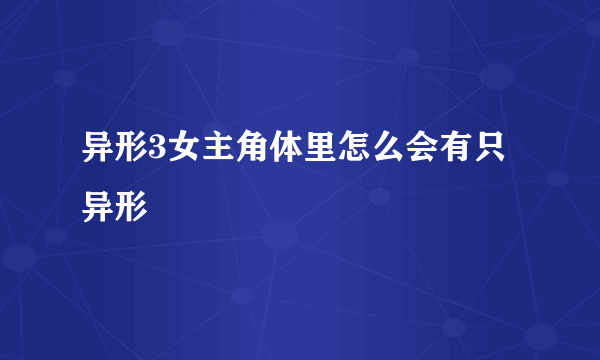 异形3女主角体里怎么会有只异形